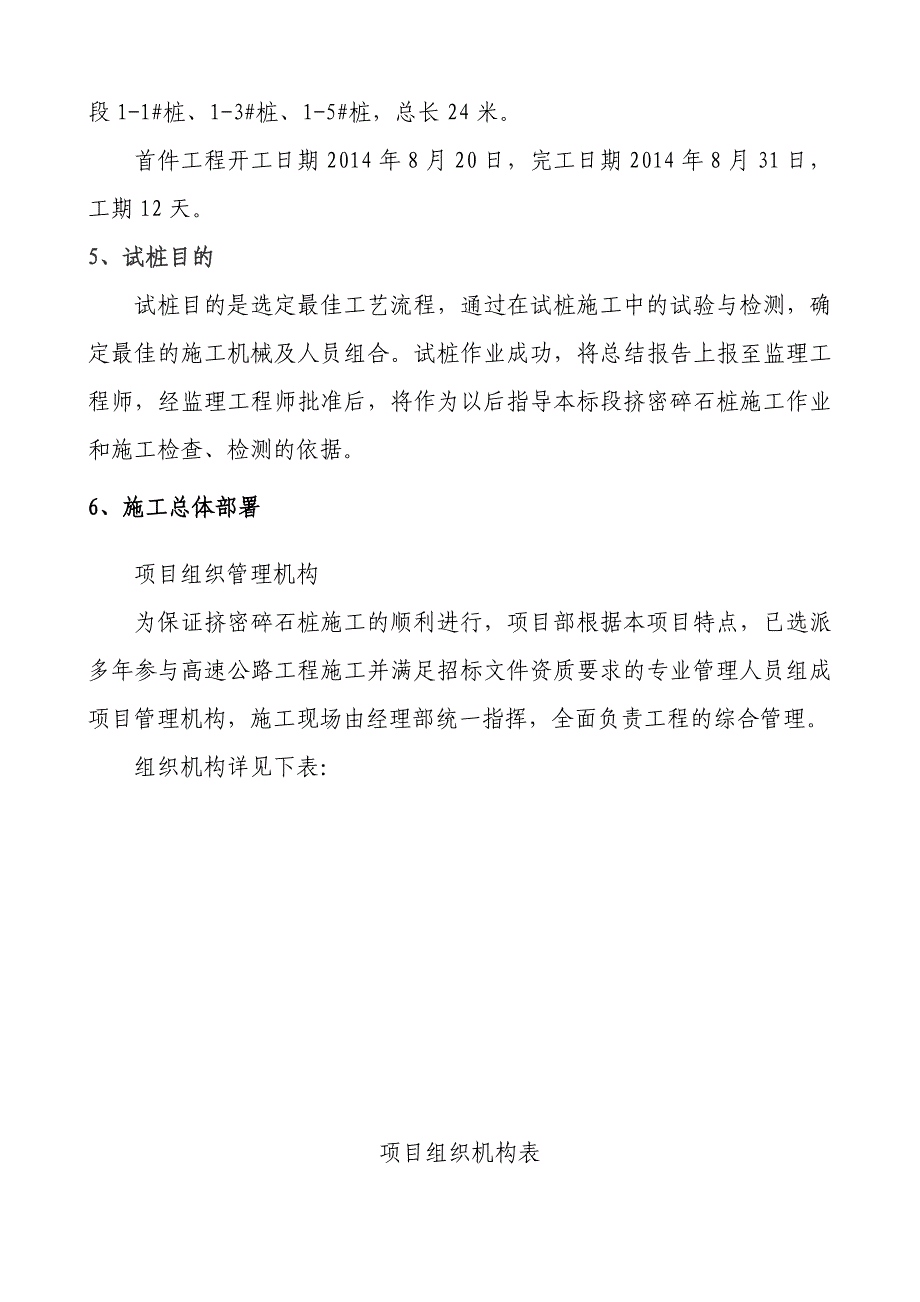 段 1-1#桩、1-3#桩、1-5#桩，总长 24 米。

首件工程开工日期 2014 年 8 月 20 日，完工日期 2014 年 8 月 31 日，工期 12 天。

5、试桩目的

试桩目的是选定最佳工艺流程，通过在试桩施工中的试验与检测，确定最佳的施工机械及人员组合。试桩作业成功，将总结报告上报至监理工程师，经监理工程师批准后，将作为以后指导本标段挤密碎石桩施工作业和施工检查、检测的依据。

6、施工总体部署

项目组织管理机构

为保证挤密碎石桩施工的顺利进行，项目部根据本项目特点，已选派多年参与高速公路工程施工并满足招标文件资质要求的专业管理人员组成项目管理机构，施工现场由经理部统一指挥，全面负责工程的综合管理。

组织机构详见下表:

项目组织机构表